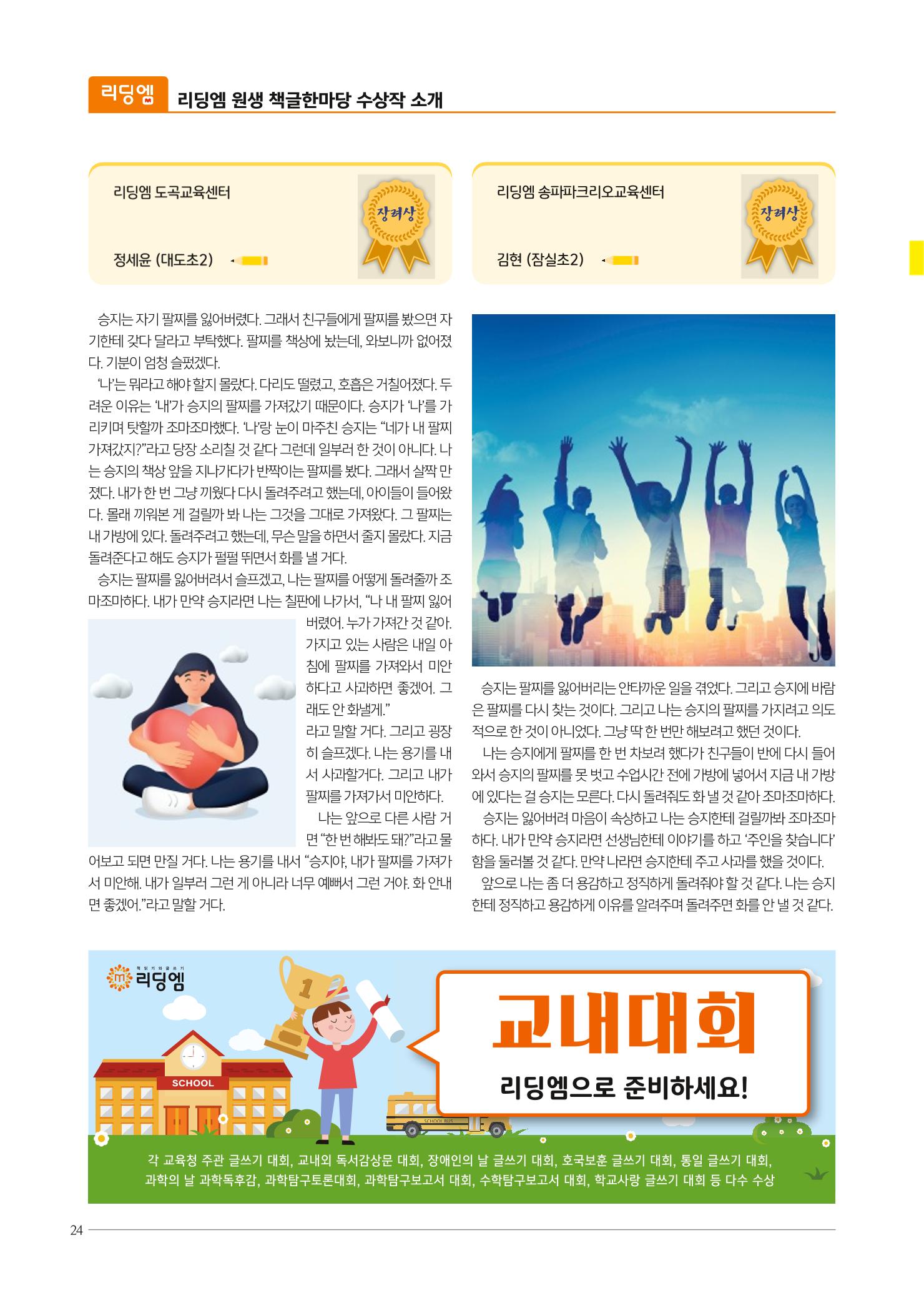 리딩엠 리딩엠 원생 책글한마당 수상작 소개

리딩엠 도곡교육센터

장려상

정세윤 (대도초2)

승지는 자기 팔찌를 잃어버렸다. 그래서 친구들에게 팔찌를 봤으면 자기한테 갖다 달라고 부탁했다. 팔찌를 책상에 놨는데, 와보니까 없어졌다. 기분이 엄청 슬펐겠다.

'나'는 뭐라고 해야 할지 몰랐다. 다리도 떨렸고, 호흡은 거칠어졌다. 두려운 이유는 '내'가 승지의 팔찌를 가져갔기 때문이다. 승지가 '나'를 가리키며 탓할까 조마조마했다. '나'랑 눈이 마주친 승지는 "네가 내 팔찌 가져갔지?"라고 당장 소리칠 것 같다 그런데 일부러 한 것이 아니다. 나는 승지의 책상 앞을 지나가다가 반짝이는 팔찌를 봤다. 그래서 살짝 만졌다. 내가 한 번 그냥 끼웠다 다시 돌려주려고 했는데, 아이들이 들어왔다. 몰래 끼워본 게 걸릴까 봐 나는 그것을 그대로 가져왔다. 그 팔찌는 내 가방에 있다. 돌려주려고 했는데, 무슨 말을 하면서 줄지 몰랐다. 지금 돌려준다고 해도 승지가 펄펄 뛰면서 화를 낼 거다.

승지는 팔찌를 잃어버려서 슬프겠고, 나는 팔찌를 어떻게 돌려줄까 조마조마하다. 내가 만약 승지라면 나는 칠판에 나가서, "나 내 팔찌 잃어버렸어. 누가 가져간 것 같아. 가지고 있는 사람은 내일 아침에 팔찌를 가져와서 미안하다고 사과하면 좋겠어. 그래도 안 화낼게."

라고 말할 거다. 그리고 굉장히 슬프겠다. 나는 용기를 내서 사과할거다. 그리고 내가 팔찌를 가져가서 미안하다.

나는 앞으로 다른 사람 거면 "한 번 해봐도 돼?"라고 물어보고 되면 만질 거다. 나는 용기를 내서 "승지야, 내가 팔찌를 가져가서 미안해. 내가 일부러 그런 게 아니라 너무 예뻐서 그런 거야. 화 안내면 좋겠어."라고 말할 거다.

리딩엠 송파파크리오교육센터

장려상

김현 (잠실초2)

승지는 팔찌를 잃어버리는 안타까운 일을 겪었다. 그리고 승지에 바람은 팔찌를 다시 찾는 것이다. 그리고 나는 승지의 팔찌를 가지려고 의도적으로 한 것이 아니었다. 그냥 딱 한 번만 해보려고 했던 것이다.

나는 승지에게 팔찌를 한 번 차보려 했다가 친구들이 반에 다시 들어와서 승지의 팔찌를 못 벗고 수업시간 전에 가방에 넣어서 지금 내 가방에 있다는 걸 승지는 모른다. 다시 돌려줘도 화 낼 것 같아 조마조마하다.

승지는 잃어버려 마음이 속상하고 나는 승지한테 걸릴까봐 조마조마하다. 내가 만약 승지라면 선생님한테 이야기를 하고 '주인을 찾습니다' 함을 둘러볼 것 같다. 만약 나라면 승지한테 주고 사과를 했을 것이다.

앞으로 나는 좀 더 용감하고 정직하게 돌려줘야 할 것 같다. 나는 승지한테 정직하고 용감하게 이유를 알려주며 돌려주면 화를 안 낼 것 같다.

책읽기와글쓰기 리딩엠

SCHOOL

SCHOOL BUS

교내대회

리딩엠으로 준비하세요!

각 교육청 주관 글쓰기 대회, 교내외 독서감상문 대회, 장애인의 날 글쓰기 대회, 호국보훈 글쓰기 대회, 통일 글쓰기 대회, 과학의 날 과학독후감, 과학탐구토론대회, 과학탐구보고서 대회, 수학탐구보고서 대회, 학교사랑 글쓰기 대회 등 다수 수상

24